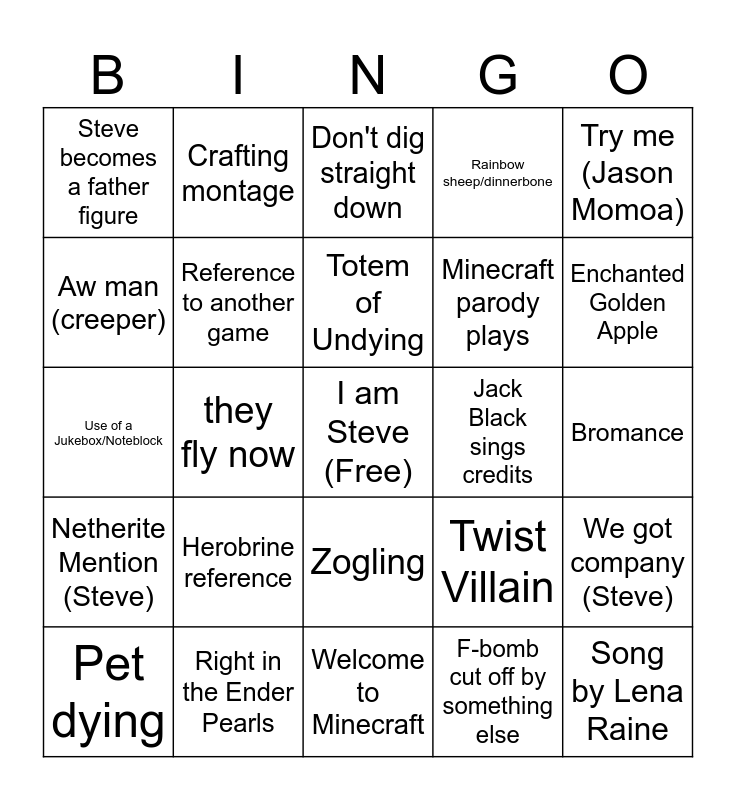 | B | I | N | G | O |
|---|---|---|---|---|
| Steve becomes a father figure | Crafting montage | Don't dig straight down | Rainbow sheep/dinnerbone | Try me (Jason Momoa) |
| Aw man (creeper) | Reference to another game | Totem of Undying | Minecraft parody plays | Enchanted Golden Apple |
| Use of a Jukebox/Noteblock | they fly now | I am Steve (Free) | Jack Black sings credits | Bromance |
| Netherite Mention (Steve) | Herobrine reference | Zogling | Twist Villain | We got company (Steve) |
| Pet dying | Right in the Ender Pearls | Welcome to Minecraft | F-bomb cut off by something else | Song by Lena Raine |